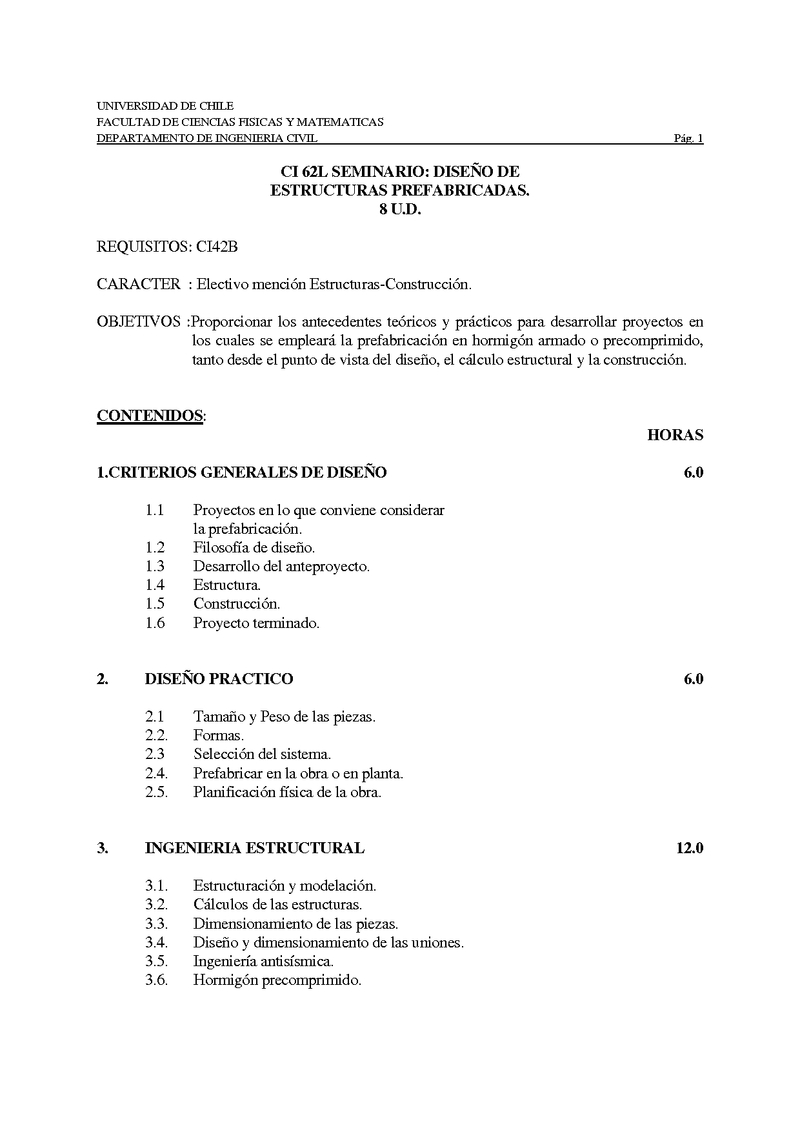 UNIVERSIDAD DE CHILE
FACULTAD DE CIENCIAS FISICAS Y MATEMATICAS
DEPARTAMENTO DE INGENIERIA CIVIL Pág. 1

CI 62L SEMINARIO: DISEÑO DE ESTRUCTURAS PREFABRICADAS.
8 U.D.

REQUISITOS: CI42B

CARACTER : Electivo mención Estructuras-Construcción.

OBJETIVOS :Proporcionar los antecedentes teóricos y prácticos para desarrollar proyectos en los cuales se empleará la prefabricación en hormigón armado o precomprimido, tanto desde el punto de vista del diseño, el cálculo estructural y la construcción.

CONTENIDOS:

HORAS

1.CRITERIOS GENERALES DE DISEÑO 6.0

1.1 Proyectos en lo que conviene considerar la prefabricación.
1.2 Filosofía de diseño.
1.3 Desarrollo del anteproyecto.
1.4 Estructura.
1.5 Construcción.
1.6 Proyecto terminado.

2. DISEÑO PRACTICO 6.0

2.1 Tamaño y Peso de las piezas.
2.2. Formas.
2.3 Selección del sistema.
2.4. Prefabricar en la obra o en planta.
2.5. Planificación física de la obra.

3. INGENIERIA ESTRUCTURAL 12.0

3.1. Estructuración y modelación.
3.2. Cálculos de las estructuras.
3.3. Dimensionamiento de las piezas.
3.4. Diseño y dimensionamiento de las uniones.
3.5. Ingeniería antisísmica.
3.6. Hormigón precomprimido.